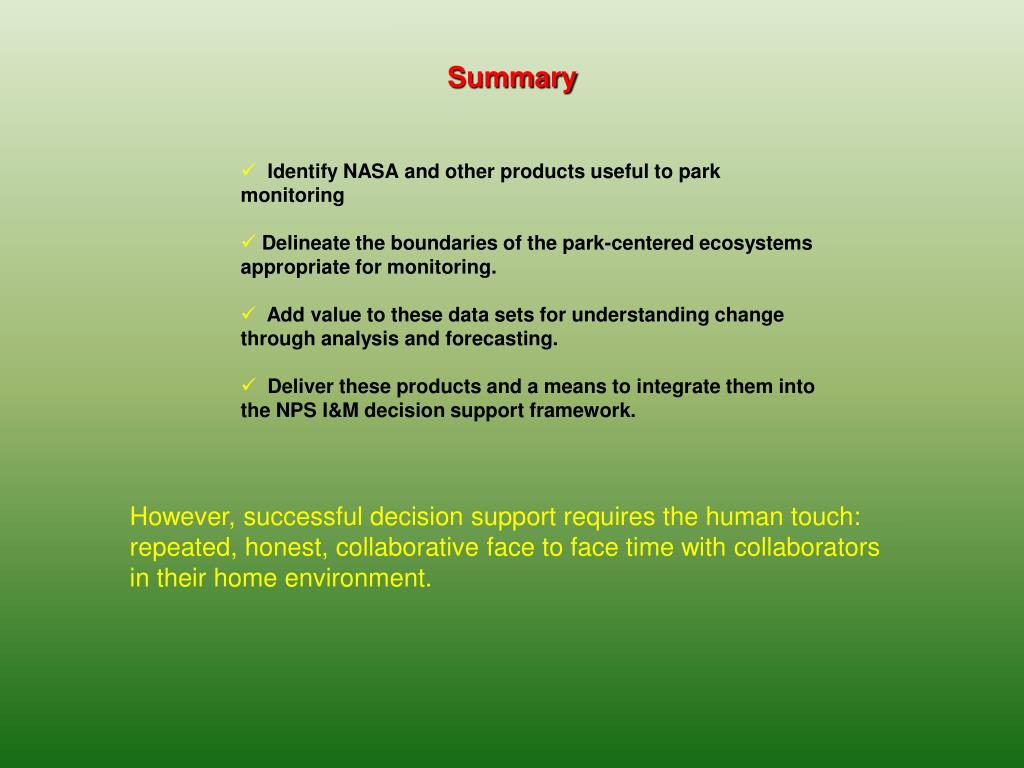 Summary

✓ Identify NASA and other products useful to park monitoring

✓ Delineate the boundaries of the park-centered ecosystems appropriate for monitoring.

✓ Add value to these data sets for understanding change through analysis and forecasting.

✓ Deliver these products and a means to integrate them into the NPS I&M decision support framework.

However, successful decision support requires the human touch: repeated, honest, collaborative face to face time with collaborators in their home environment.